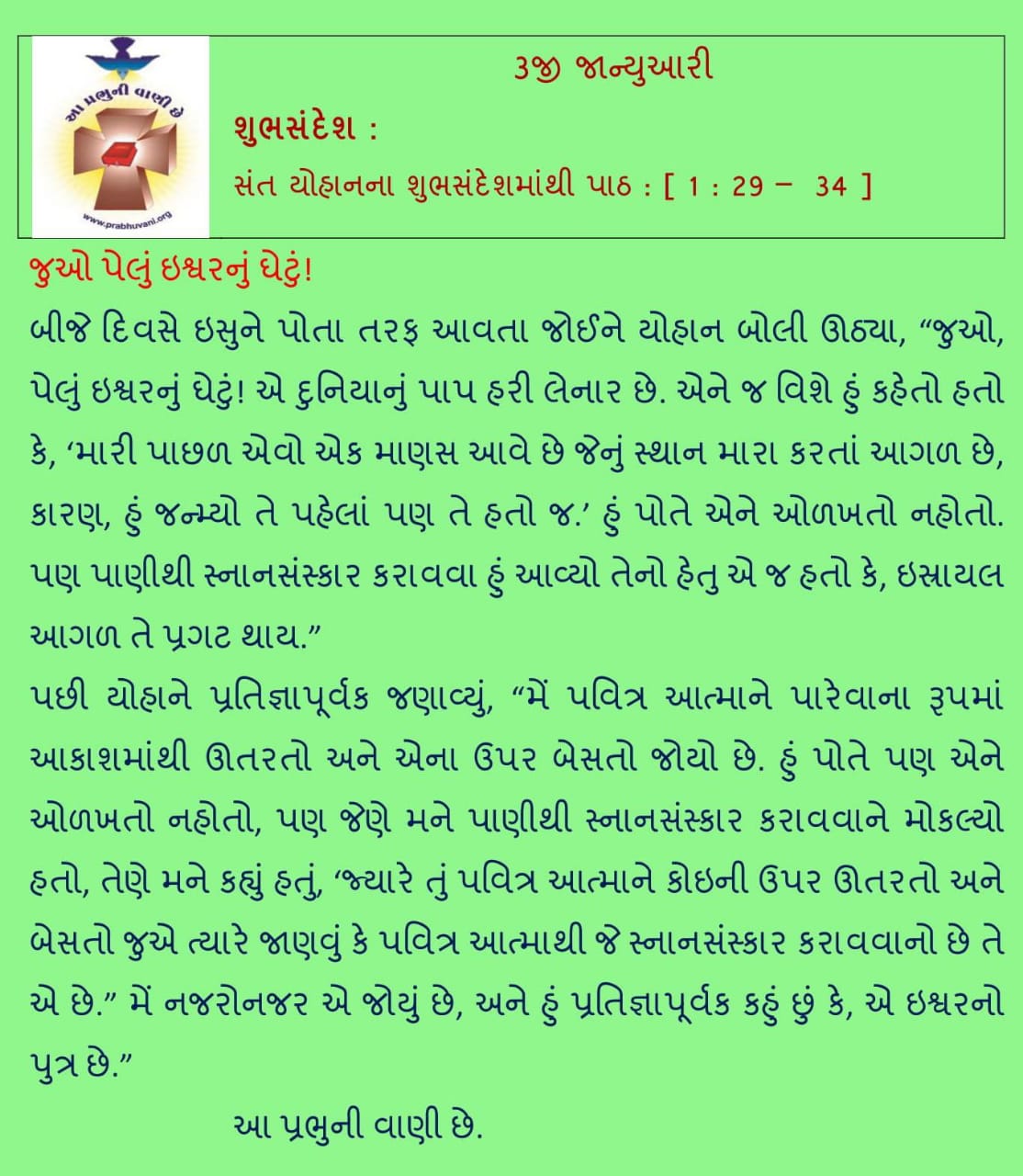 આ પ્રભુની વાણી છે

www.prabhuvani.org

૩જી જાન્યુઆરી

શુભસંદેશ :

સંત યોહાનના શુભસંદેશમાંથી પાઠ : [ 1 : 29 – 34 ]

જુઓ પેલું ઇશ્વરનું ઘેટું!

બીજે દિવસે ઇસુને પોતા તરફ આવતા જોઈને યોહાન બોલી ઊઠ્યા, "જુઓ, પેલું ઇશ્વરનું ઘેટું! એ દુનિયાનું પાપ હરી લેનાર છે. એને જ વિશે હું કહેતો હતો કે, 'મારી પાછળ એવો એક માણસ આવે છે જેનું સ્થાન મારા કરતાં આગળ છે, કારણ, હું જન્મ્યો તે પહેલાં પણ તે હતો જ.' હું પોતે એને ઓળખતો નહોતો. પણ પાણીથી સ્નાનસંસ્કાર કરાવવા હું આવ્યો તેનો હેતુ એ જ હતો કે, ઇસ્રાયલ આગળ તે પ્રગટ થાય."

પછી યોહાને પ્રતિજ્ઞાપૂર્વક જણાવ્યું, "મેં પવિત્ર આત્માને પારેવાના રૂપમાં આકાશમાંથી ઊતરતો અને એના ઉપર બેસતો જોયો છે. હું પોતે પણ એને ઓળખતો નહોતો, પણ જેણે મને પાણીથી સ્નાનસંસ્કાર કરાવવાને મોકલ્યો હતો, તેણે મને કહ્યું હતું, 'જ્યારે તું પવિત્ર આત્માને કોઇની ઉપર ઊતરતો અને બેસતો જુએ ત્યારે જાણવું કે પવિત્ર આત્માથી જે સ્નાનસંસ્કાર કરાવવાનો છે તે એ છે." મેં નજરોનજર એ જોયું છે, અને હું પ્રતિજ્ઞાપૂર્વક કહું છું કે, એ ઇશ્વરનો પુત્ર છે."

આ પ્રભુની વાણી છે.